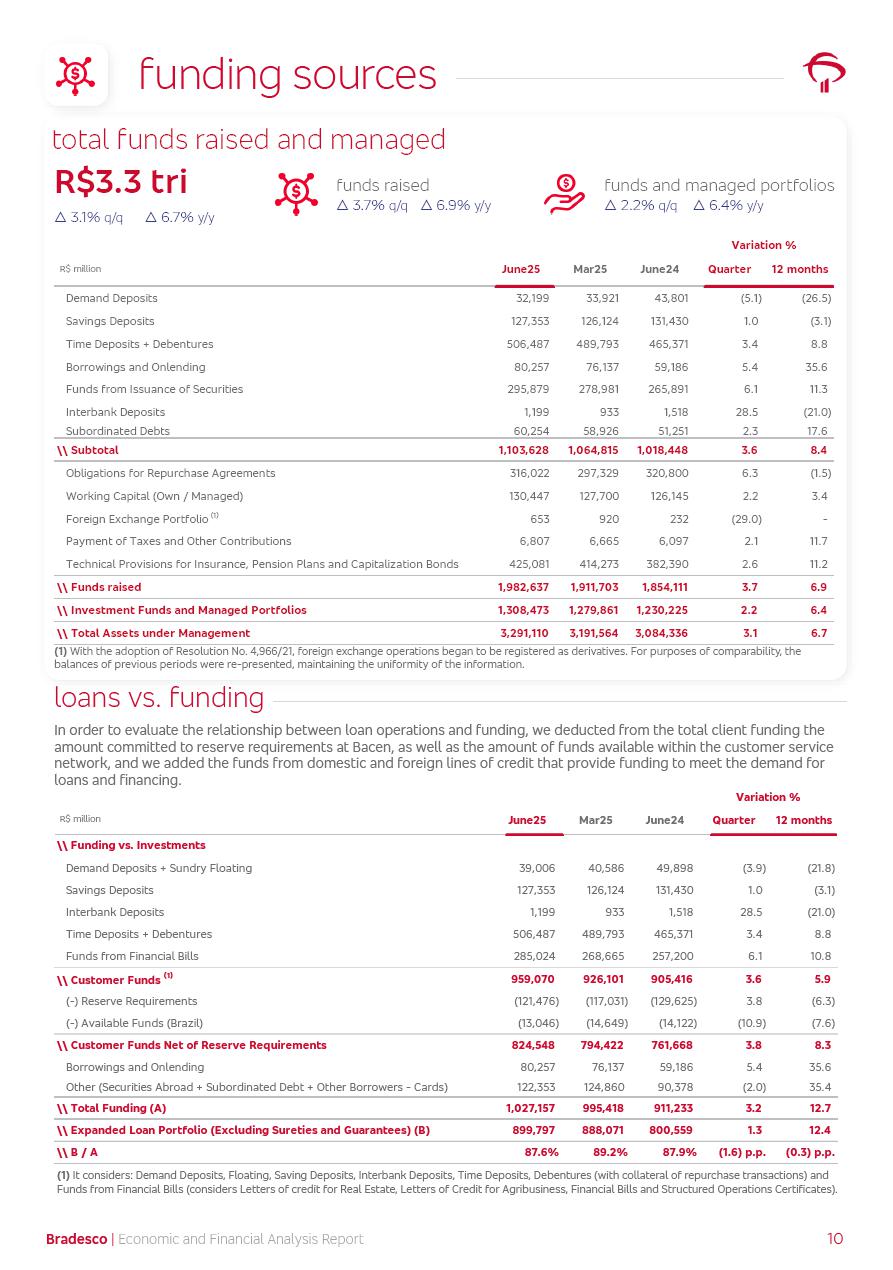 funding sources

total funds raised and managed

R$3.3 tri
△ 3.1% q/q △ 6.7% y/y

funds raised
△ 3.7% q/q △ 6.9% y/y

funds and managed portfolios
△ 2.2% q/q △ 6.4% y/y

| R$ million | June25 | Mar25 | June24 | Variation % Quarter | Variation % 12 months |
|---|---|---|---|---|---|
| Demand Deposits | 32,199 | 33,921 | 43,801 | (5.1) | (26.5) |
| Savings Deposits | 127,353 | 126,124 | 131,430 | 1.0 | (3.1) |
| Time Deposits + Debentures | 506,487 | 489,793 | 465,371 | 3.4 | 8.8 |
| Borrowings and Onlending | 80,257 | 76,137 | 59,186 | 5.4 | 35.6 |
| Funds from Issuance of Securities | 295,879 | 278,981 | 265,891 | 6.1 | 11.3 |
| Interbank Deposits | 1,199 | 933 | 1,518 | 28.5 | (21.0) |
| Subordinated Debts | 60,254 | 58,926 | 51,251 | 2.3 | 17.6 |
| \\ Subtotal | 1,103,628 | 1,064,815 | 1,018,448 | 3.6 | 8.4 |
| Obligations for Repurchase Agreements | 316,022 | 297,329 | 320,800 | 6.3 | (1.5) |
| Working Capital (Own / Managed) | 130,447 | 127,700 | 126,145 | 2.2 | 3.4 |
| Foreign Exchange Portfolio $^{(1)}$ | 653 | 920 | 232 | (29.0) | - |
| Payment of Taxes and Other Contributions | 6,807 | 6,665 | 6,097 | 2.1 | 11.7 |
| Technical Provisions for Insurance, Pension Plans and Capitalization Bonds | 425,081 | 414,273 | 382,390 | 2.6 | 11.2 |
| \\ Funds raised | 1,982,637 | 1,911,703 | 1,854,111 | 3.7 | 6.9 |
| \\ Investment Funds and Managed Portfolios | 1,308,473 | 1,279,861 | 1,230,225 | 2.2 | 6.4 |
| \\ Total Assets under Management | 3,291,110 | 3,191,564 | 3,084,336 | 3.1 | 6.7 |

(1) With the adoption of Resolution No. 4,966/21, foreign exchange operations began to be registered as derivatives. For purposes of comparability, the balances of previous periods were re-presented, maintaining the uniformity of the information.

loans vs. funding

In order to evaluate the relationship between loan operations and funding, we deducted from the total client funding the amount committed to reserve requirements at Bacen, as well as the amount of funds available within the customer service network, and we added the funds from domestic and foreign lines of credit that provide funding to meet the demand for loans and financing.

| R$ million | June25 | Mar25 | June24 | Variation % Quarter | Variation % 12 months |
|---|---|---|---|---|---|
| \\ Funding vs. Investments | | | | | |
| Demand Deposits + Sundry Floating | 39,006 | 40,586 | 49,898 | (3.9) | (21.8) |
| Savings Deposits | 127,353 | 126,124 | 131,430 | 1.0 | (3.1) |
| Interbank Deposits | 1,199 | 933 | 1,518 | 28.5 | (21.0) |
| Time Deposits + Debentures | 506,487 | 489,793 | 465,371 | 3.4 | 8.8 |
| Funds from Financial Bills | 285,024 | 268,665 | 257,200 | 6.1 | 10.8 |
| \\ Customer Funds $^{(1)}$ | 959,070 | 926,101 | 905,416 | 3.6 | 5.9 |
| (-) Reserve Requirements | (121,476) | (117,031) | (129,625) | 3.8 | (6.3) |
| (-) Available Funds (Brazil) | (13,046) | (14,649) | (14,122) | (10.9) | (7.6) |
| \\ Customer Funds Net of Reserve Requirements | 824,548 | 794,422 | 761,668 | 3.8 | 8.3 |
| Borrowings and Onlending | 80,257 | 76,137 | 59,186 | 5.4 | 35.6 |
| Other (Securities Abroad + Subordinated Debt + Other Borrowers - Cards) | 122,353 | 124,860 | 90,378 | (2.0) | 35.4 |
| \\ Total Funding (A) | 1,027,157 | 995,418 | 911,233 | 3.2 | 12.7 |
| \\ Expanded Loan Portfolio (Excluding Sureties and Guarantees) (B) | 899,797 | 888,071 | 800,559 | 1.3 | 12.4 |
| \\ B / A | 87.6% | 89.2% | 87.9% | (1.6) p.p. | (0.3) p.p. |

(1) It considers: Demand Deposits, Floating, Saving Deposits, Interbank Deposits, Time Deposits, Debentures (with collateral of repurchase transactions) and Funds from Financial Bills (considers Letters of credit for Real Estate, Letters of Credit for Agribusiness, Financial Bills and Structured Operations Certificates).

Bradesco | Economic and Financial Analysis Report 10